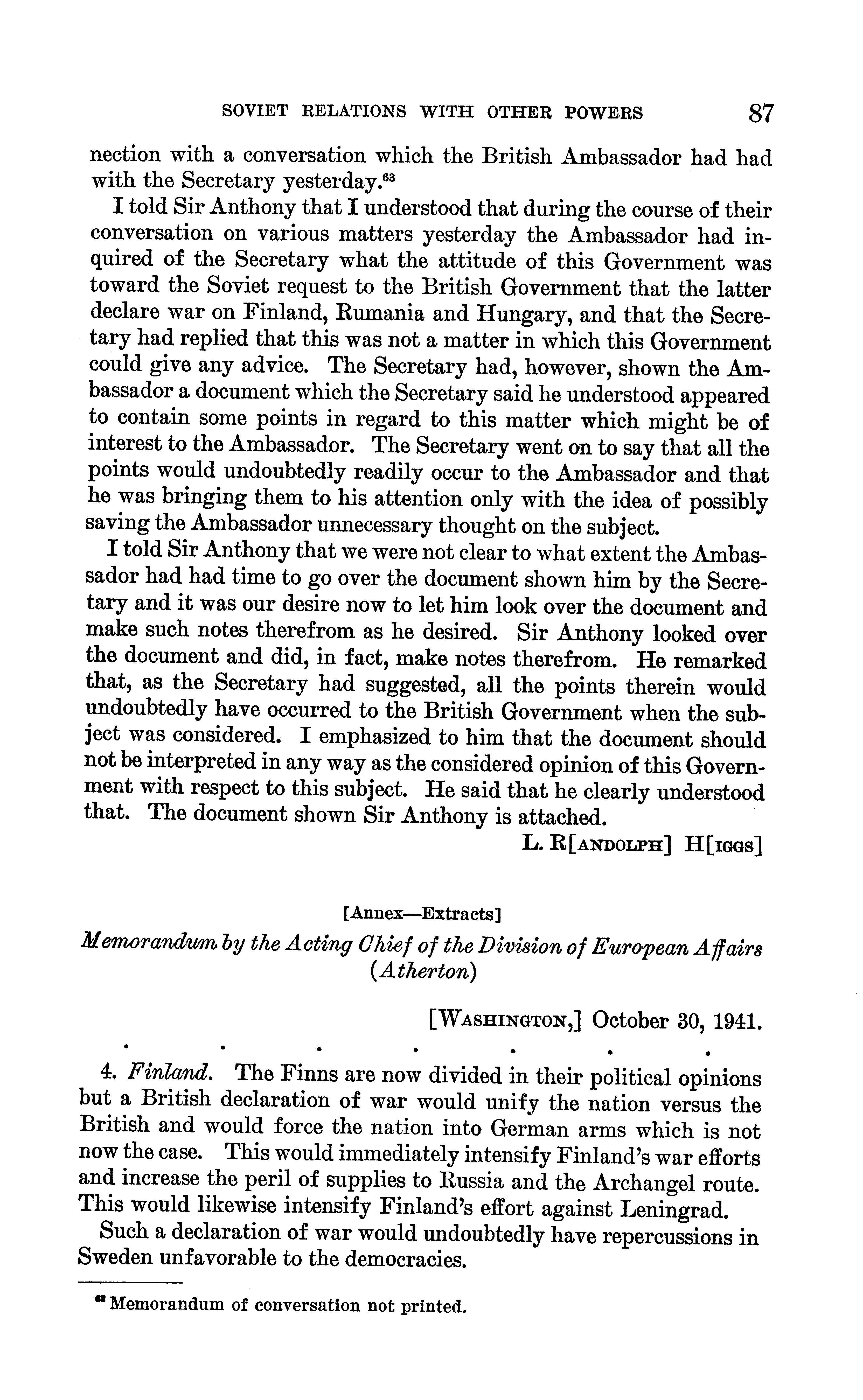 SOVIET RELATIONS WITH OTHER POWERS 87

nection with a conversation which the British Ambassador had had with the Secretary yesterday.$^{63}$

I told Sir Anthony that I understood that during the course of their conversation on various matters yesterday the Ambassador had inquired of the Secretary what the attitude of this Government was toward the Soviet request to the British Government that the latter declare war on Finland, Rumania and Hungary, and that the Secretary had replied that this was not a matter in which this Government could give any advice. The Secretary had, however, shown the Ambassador a document which the Secretary said he understood appeared to contain some points in regard to this matter which might be of interest to the Ambassador. The Secretary went on to say that all the points would undoubtedly readily occur to the Ambassador and that he was bringing them to his attention only with the idea of possibly saving the Ambassador unnecessary thought on the subject.

I told Sir Anthony that we were not clear to what extent the Ambassador had had time to go over the document shown him by the Secretary and it was our desire now to let him look over the document and make such notes therefrom as he desired. Sir Anthony looked over the document and did, in fact, make notes therefrom. He remarked that, as the Secretary had suggested, all the points therein would undoubtedly have occurred to the British Government when the subject was considered. I emphasized to him that the document should not be interpreted in any way as the considered opinion of this Government with respect to this subject. He said that he clearly understood that. The document shown Sir Anthony is attached.

L. R[ANDOLPH] H[IGGS]

[Annex—Extracts]

Memorandum by the Acting Chief of the Division of European Affairs (Atherton)

[WASHINGTON,] October 30, 1941.

. . . . . . .

4. Finland. The Finns are now divided in their political opinions but a British declaration of war would unify the nation versus the British and would force the nation into German arms which is not now the case. This would immediately intensify Finland's war efforts and increase the peril of supplies to Russia and the Archangel route. This would likewise intensify Finland's effort against Leningrad.

Such a declaration of war would undoubtedly have repercussions in Sweden unfavorable to the democracies.

$^{63}$ Memorandum of conversation not printed.